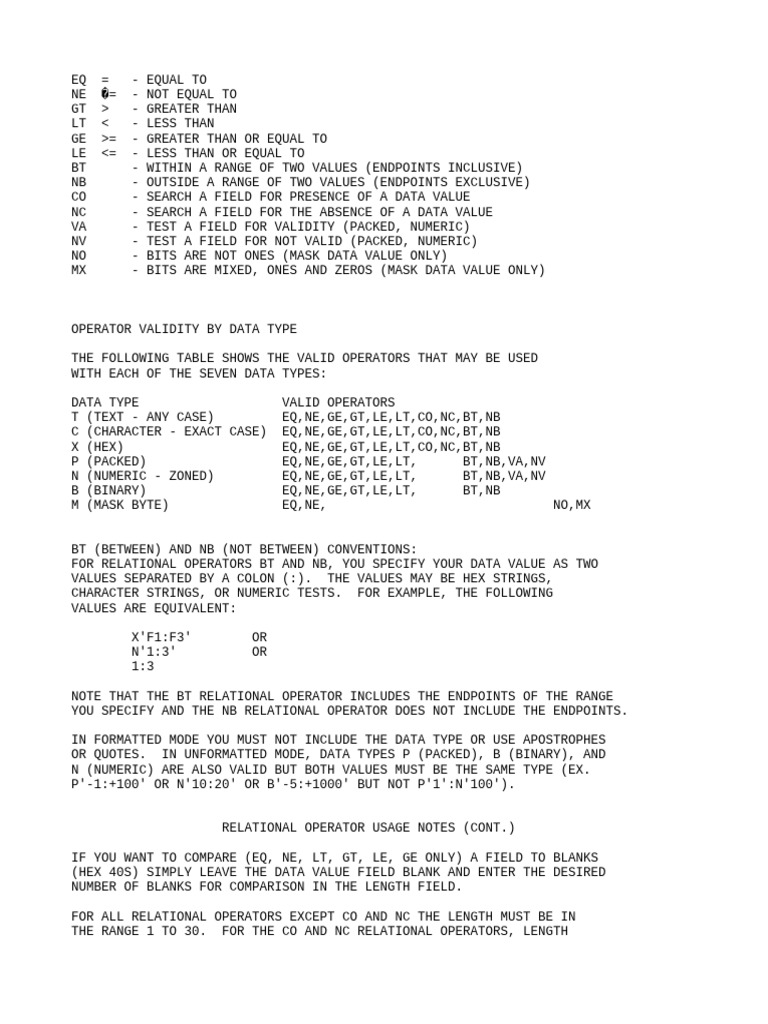 EQ = - EQUAL TO
NE �= - NOT EQUAL TO
GT > - GREATER THAN
LT < - LESS THAN
GE >= - GREATER THAN OR EQUAL TO
LE <= - LESS THAN OR EQUAL TO
BT - WITHIN A RANGE OF TWO VALUES (ENDPOINTS INCLUSIVE)
NB - OUTSIDE A RANGE OF TWO VALUES (ENDPOINTS EXCLUSIVE)
CO - SEARCH A FIELD FOR PRESENCE OF A DATA VALUE
NC - SEARCH A FIELD FOR THE ABSENCE OF A DATA VALUE
VA - TEST A FIELD FOR VALIDITY (PACKED, NUMERIC)
NV - TEST A FIELD FOR NOT VALID (PACKED, NUMERIC)
NO - BITS ARE NOT ONES (MASK DATA VALUE ONLY)
MX - BITS ARE MIXED, ONES AND ZEROS (MASK DATA VALUE ONLY)

OPERATOR VALIDITY BY DATA TYPE

THE FOLLOWING TABLE SHOWS THE VALID OPERATORS THAT MAY BE USED WITH EACH OF THE SEVEN DATA TYPES:

| DATA TYPE | VALID OPERATORS |
|---|---|
| T (TEXT - ANY CASE) | EQ,NE,GE,GT,LE,LT,CO,NC,BT,NB |
| C (CHARACTER - EXACT CASE) | EQ,NE,GE,GT,LE,LT,CO,NC,BT,NB |
| X (HEX) | EQ,NE,GE,GT,LE,LT,CO,NC,BT,NB |
| P (PACKED) | EQ,NE,GE,GT,LE,LT, BT,NB,VA,NV |
| N (NUMERIC - ZONED) | EQ,NE,GE,GT,LE,LT, BT,NB,VA,NV |
| B (BINARY) | EQ,NE,GE,GT,LE,LT, BT,NB |
| M (MASK BYTE) | EQ,NE, NO,MX |

BT (BETWEEN) AND NB (NOT BETWEEN) CONVENTIONS:
FOR RELATIONAL OPERATORS BT AND NB, YOU SPECIFY YOUR DATA VALUE AS TWO VALUES SEPARATED BY A COLON (:). THE VALUES MAY BE HEX STRINGS, CHARACTER STRINGS, OR NUMERIC TESTS. FOR EXAMPLE, THE FOLLOWING VALUES ARE EQUIVALENT:

X'F1:F3' OR
N'1:3' OR
1:3

NOTE THAT THE BT RELATIONAL OPERATOR INCLUDES THE ENDPOINTS OF THE RANGE YOU SPECIFY AND THE NB RELATIONAL OPERATOR DOES NOT INCLUDE THE ENDPOINTS.

IN FORMATTED MODE YOU MUST NOT INCLUDE THE DATA TYPE OR USE APOSTROPHES OR QUOTES. IN UNFORMATTED MODE, DATA TYPES P (PACKED), B (BINARY), AND N (NUMERIC) ARE ALSO VALID BUT BOTH VALUES MUST BE THE SAME TYPE (EX. P'-1:+100' OR N'10:20' OR B'-5:+1000' BUT NOT P'1':N'100').

RELATIONAL OPERATOR USAGE NOTES (CONT.)

IF YOU WANT TO COMPARE (EQ, NE, LT, GT, LE, GE ONLY) A FIELD TO BLANKS (HEX 40S) SIMPLY LEAVE THE DATA VALUE FIELD BLANK AND ENTER THE DESIRED NUMBER OF BLANKS FOR COMPARISON IN THE LENGTH FIELD.

FOR ALL RELATIONAL OPERATORS EXCEPT CO AND NC THE LENGTH MUST BE IN THE RANGE 1 TO 30. FOR THE CO AND NC RELATIONAL OPERATORS, LENGTH